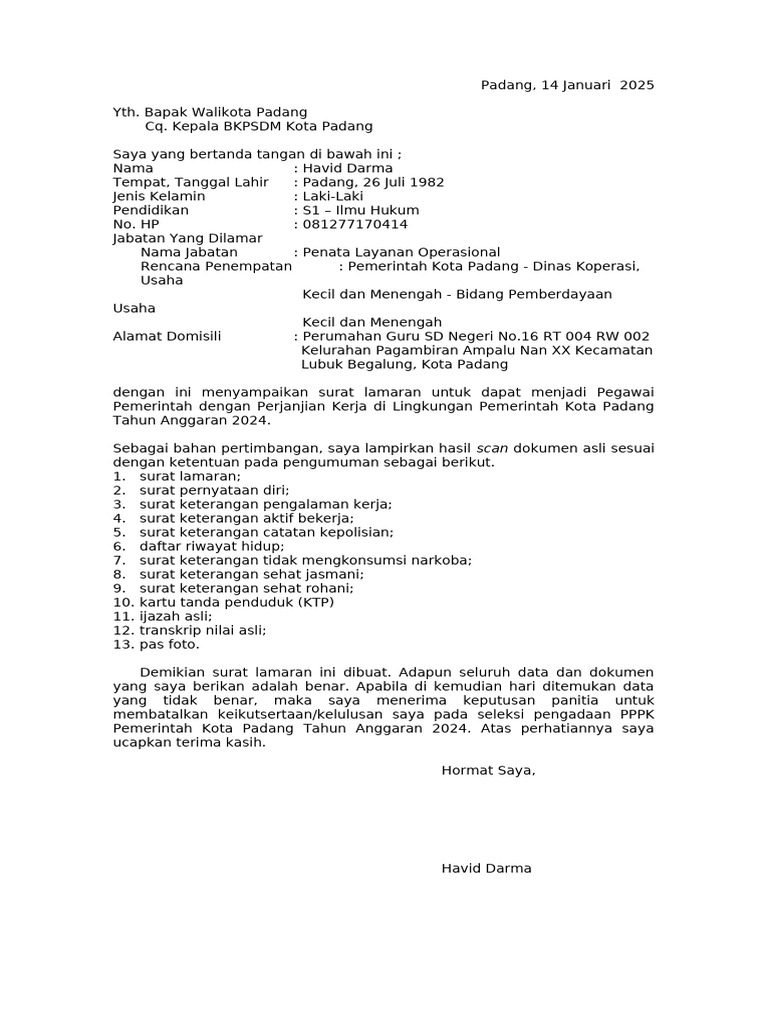 Padang, 14 Januari 2025

Yth. Bapak Walikota Padang
Cq. Kepala BKPSDM Kota Padang

Saya yang bertanda tangan di bawah ini ;
Nama : Havid Darma
Tempat, Tanggal Lahir : Padang, 26 Juli 1982
Jenis Kelamin : Laki-Laki
Pendidikan : S1 – Ilmu Hukum
No. HP : 081277170414
Jabatan Yang Dilamar
Nama Jabatan : Penata Layanan Operasional
Rencana Penempatan : Pemerintah Kota Padang - Dinas Koperasi, Usaha
Kecil dan Menengah - Bidang Pemberdayaan Usaha
Kecil dan Menengah
Alamat Domisili : Perumahan Guru SD Negeri No.16 RT 004 RW 002 Kelurahan Pagambiran Ampalu Nan XX Kecamatan Lubuk Begalung, Kota Padang

dengan ini menyampaikan surat lamaran untuk dapat menjadi Pegawai Pemerintah dengan Perjanjian Kerja di Lingkungan Pemerintah Kota Padang Tahun Anggaran 2024.

Sebagai bahan pertimbangan, saya lampirkan hasil scan dokumen asli sesuai dengan ketentuan pada pengumuman sebagai berikut.
1. surat lamaran;
2. surat pernyataan diri;
3. surat keterangan pengalaman kerja;
4. surat keterangan aktif bekerja;
5. surat keterangan catatan kepolisian;
6. daftar riwayat hidup;
7. surat keterangan tidak mengkonsumsi narkoba;
8. surat keterangan sehat jasmani;
9. surat keterangan sehat rohani;
10. kartu tanda penduduk (KTP)
11. ijazah asli;
12. transkrip nilai asli;
13. pas foto.

Demikian surat lamaran ini dibuat. Adapun seluruh data dan dokumen yang saya berikan adalah benar. Apabila di kemudian hari ditemukan data yang tidak benar, maka saya menerima keputusan panitia untuk membatalkan keikutsertaan/kelulusan saya pada seleksi pengadaan PPPK Pemerintah Kota Padang Tahun Anggaran 2024. Atas perhatiannya saya ucapkan terima kasih.

Hormat Saya,

Havid Darma